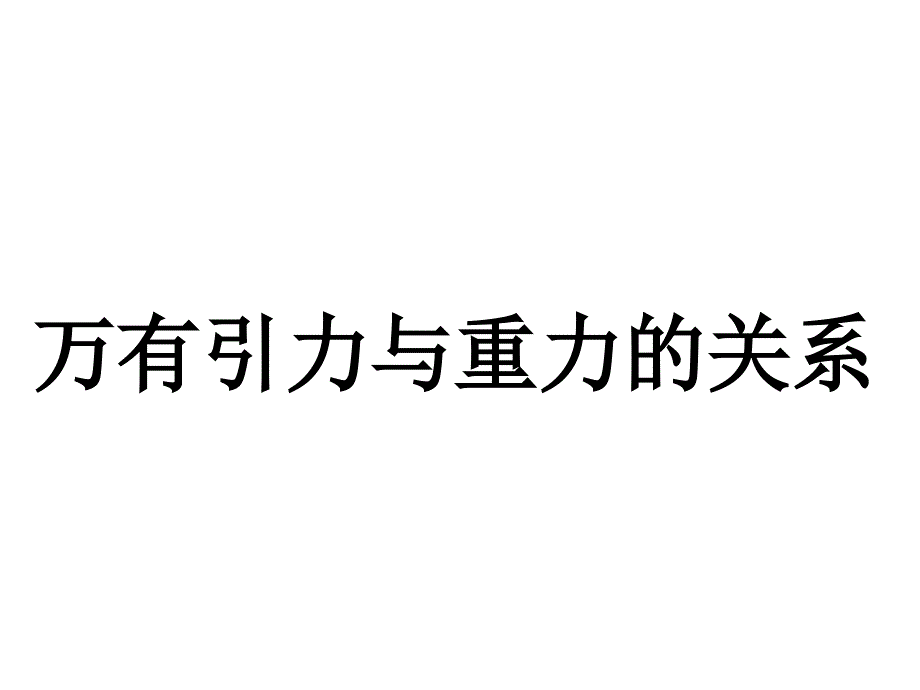 万有引力与重力的关系